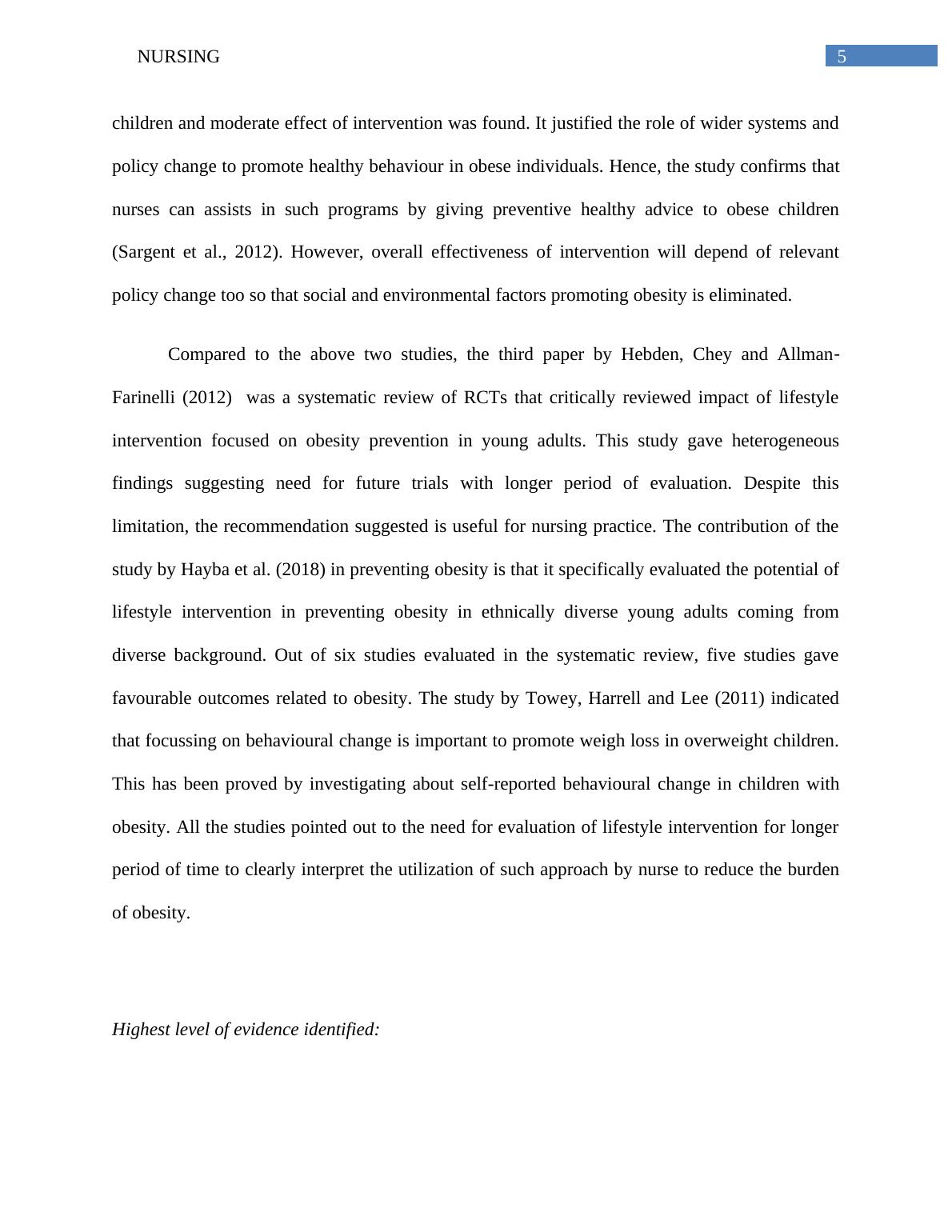 NURSING 5

children and moderate effect of intervention was found. It justified the role of wider systems and policy change to promote healthy behaviour in obese individuals. Hence, the study confirms that nurses can assists in such programs by giving preventive healthy advice to obese children (Sargent et al., 2012). However, overall effectiveness of intervention will depend of relevant policy change too so that social and environmental factors promoting obesity is eliminated.

Compared to the above two studies, the third paper by Hebden, Chey and Allman-Farinelli (2012) was a systematic review of RCTs that critically reviewed impact of lifestyle intervention focused on obesity prevention in young adults. This study gave heterogeneous findings suggesting need for future trials with longer period of evaluation. Despite this limitation, the recommendation suggested is useful for nursing practice. The contribution of the study by Hayba et al. (2018) in preventing obesity is that it specifically evaluated the potential of lifestyle intervention in preventing obesity in ethnically diverse young adults coming from diverse background. Out of six studies evaluated in the systematic review, five studies gave favourable outcomes related to obesity. The study by Towey, Harrell and Lee (2011) indicated that focussing on behavioural change is important to promote weigh loss in overweight children. This has been proved by investigating about self-reported behavioural change in children with obesity. All the studies pointed out to the need for evaluation of lifestyle intervention for longer period of time to clearly interpret the utilization of such approach by nurse to reduce the burden of obesity.

Highest level of evidence identified: